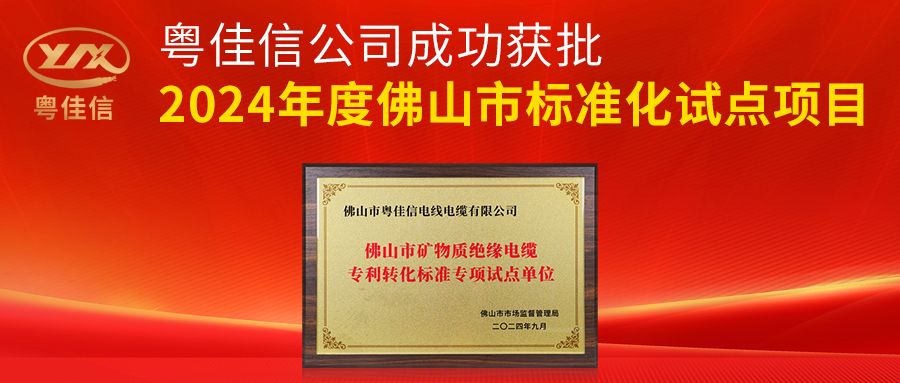 YJX
粤佳信

粤佳信公司成功获批
2024年度佛山市标准化试点项目

佛山市粤佳信电线电缆有限公司

佛山市矿物质绝缘电缆
专利转化标准专项试点单位

佛山市市场监督管理局
二〇二四年九月